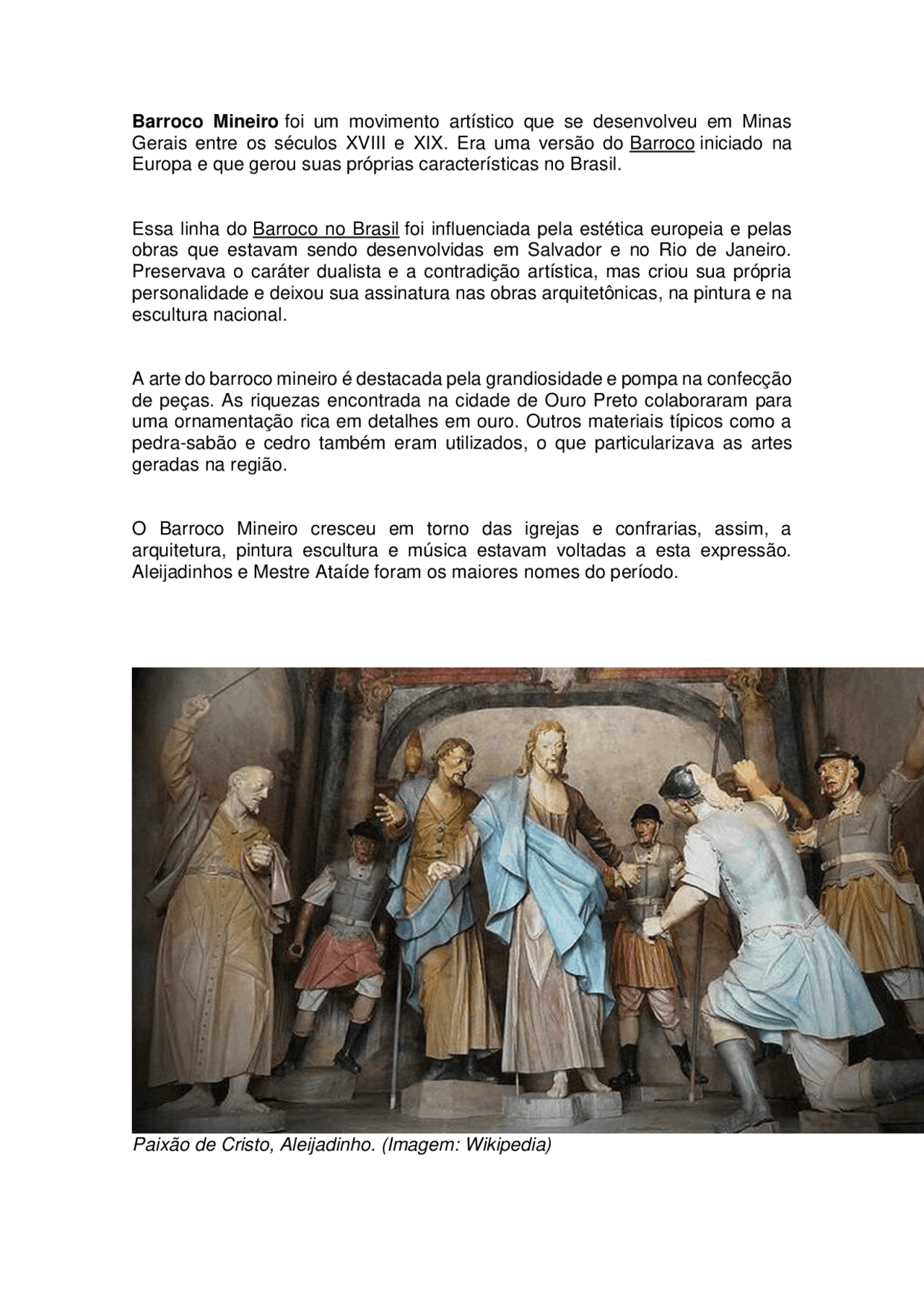 Barroco Mineiro foi um movimento artístico que se desenvolveu em Minas Gerais entre os séculos XVIII e XIX. Era uma versão do Barroco iniciado na Europa e que gerou suas próprias características no Brasil.

Essa linha do Barroco no Brasil foi influenciada pela estética europeia e pelas obras que estavam sendo desenvolvidas em Salvador e no Rio de Janeiro. Preservava o caráter dualista e a contradição artística, mas criou sua própria personalidade e deixou sua assinatura nas obras arquitetônicas, na pintura e na escultura nacional.

A arte do barroco mineiro é destacada pela grandiosidade e pompa na confecção de peças. As riquezas encontrada na cidade de Ouro Preto colaboraram para uma ornamentação rica em detalhes em ouro. Outros materiais típicos como a pedra-sabão e cedro também eram utilizados, o que particularizava as artes geradas na região.

O Barroco Mineiro cresceu em torno das igrejas e confrarias, assim, a arquitetura, pintura escultura e música estavam voltadas a esta expressão. Aleijadinhos e Mestre Ataíde foram os maiores nomes do período.

Paixão de Cristo, Aleijadinho. (Imagem: Wikipedia)